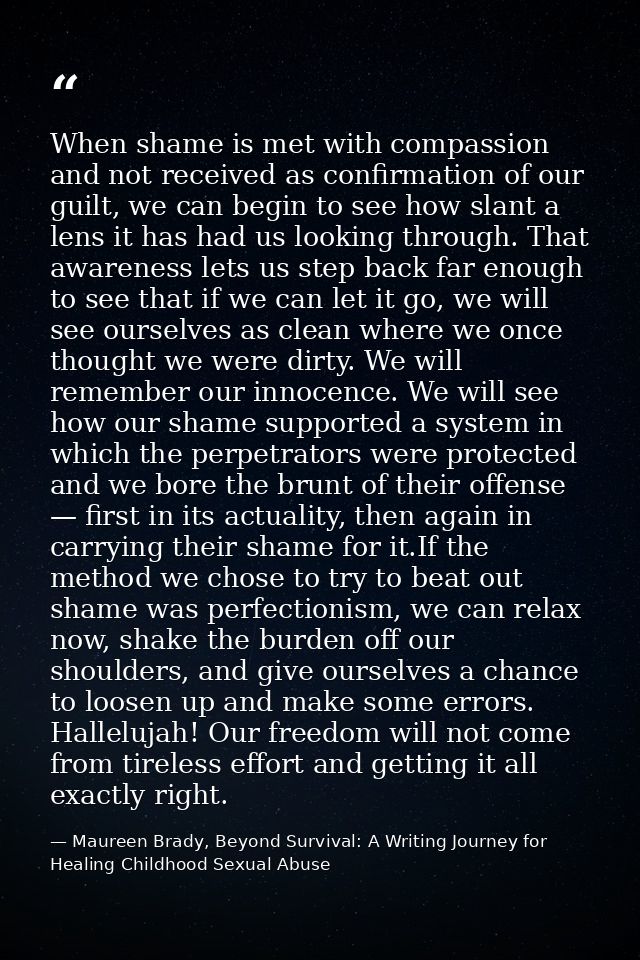 "

When shame is met with compassion and not received as confirmation of our guilt, we can begin to see how slant a lens it has had us looking through. That awareness lets us step back far enough to see that if we can let it go, we will see ourselves as clean where we once thought we were dirty. We will remember our innocence. We will see how our shame supported a system in which the perpetrators were protected and we bore the brunt of their offense — first in its actuality, then again in carrying their shame for it.If the method we chose to try to beat out shame was perfectionism, we can relax now, shake the burden off our shoulders, and give ourselves a chance to loosen up and make some errors. Hallelujah! Our freedom will not come from tireless effort and getting it all exactly right.

— Maureen Brady, Beyond Survival: A Writing Journey for Healing Childhood Sexual Abuse